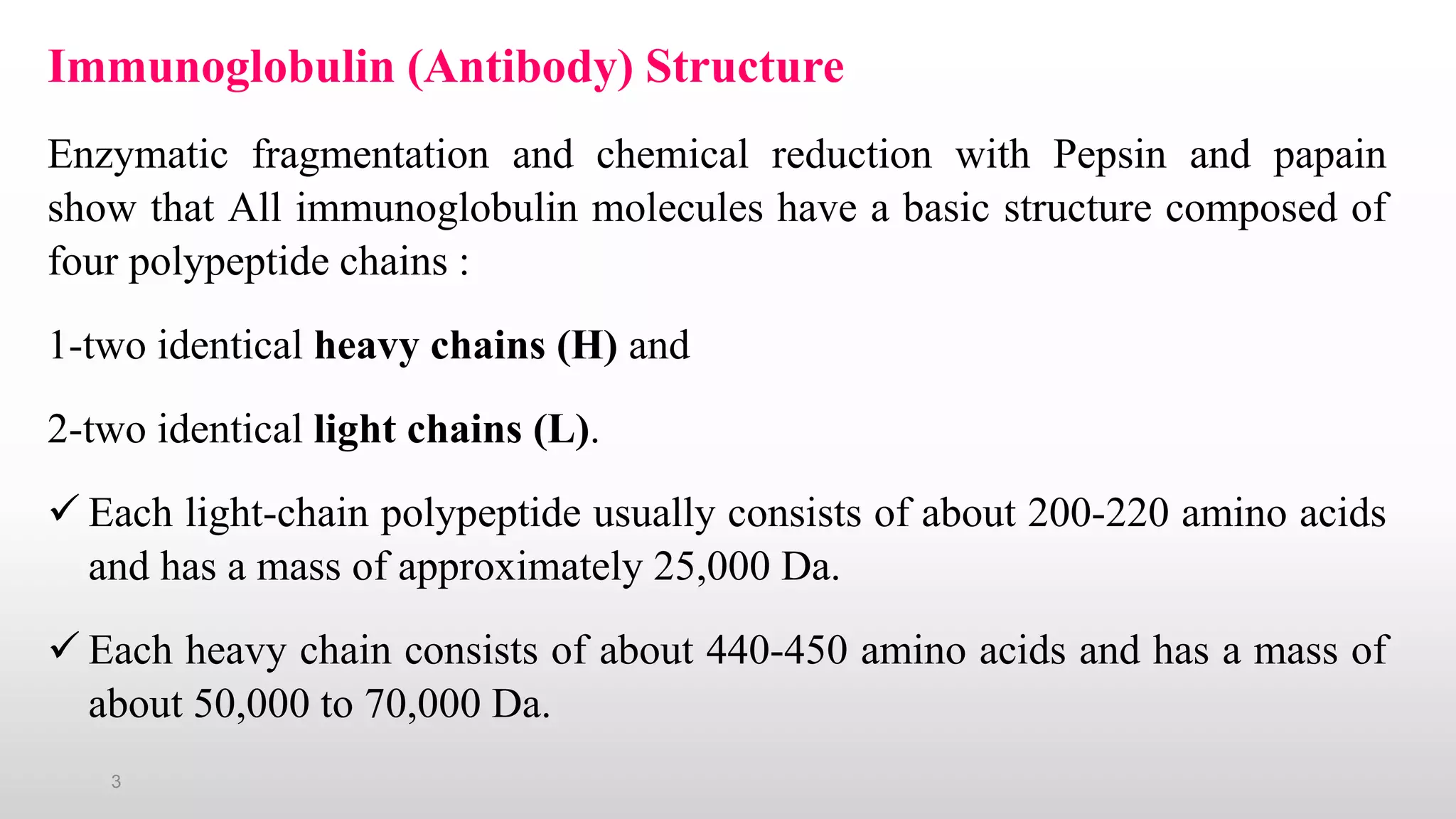 Immunoglobulin (Antibody) Structure

Enzymatic fragmentation and chemical reduction with Pepsin and papain show that All immunoglobulin molecules have a basic structure composed of four polypeptide chains :

1-two identical heavy chains (H) and

2-two identical light chains (L).

✓ Each light-chain polypeptide usually consists of about 200-220 amino acids and has a mass of approximately 25,000 Da.

✓ Each heavy chain consists of about 440-450 amino acids and has a mass of about 50,000 to 70,000 Da.

3